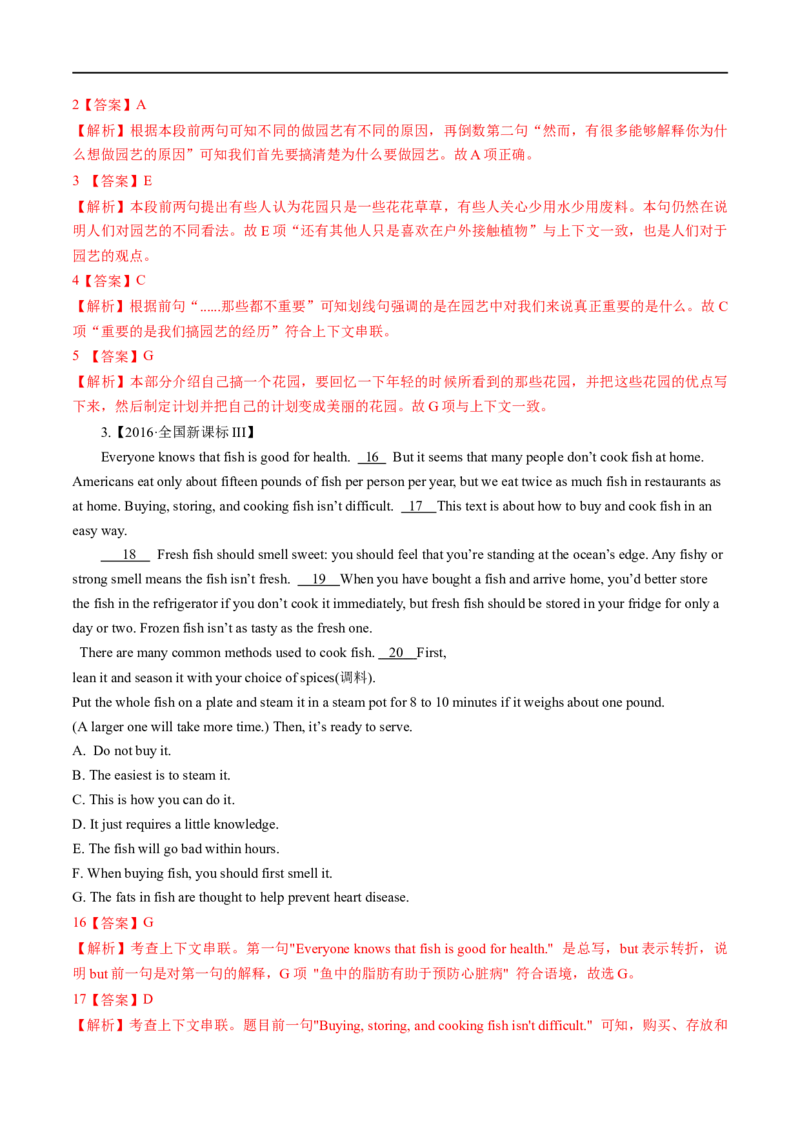 2【答案】A

【解析】根据本段前两句可知不同的做园艺有不同的原因，再倒数第二句“然而，有很多能够解释你为什么想做园艺的原因”可知我们首先要搞清楚为什么要做园艺。故A项正确。

3 【答案】E

【解析】本段前两句提出有些人认为花园只是一些花花草草，有些人关心少用水少用废料。本句仍然在说明人们对园艺的不同看法。故E项“还有其他人只是喜欢在户外接触植物”与上下文一致，也是人们对于园艺的观点。

4【答案】C

【解析】根据前句“......那些都不重要”可知划线句强调的是在园艺中对我们来说真正重要的是什么。故C项“重要的是我们搞园艺的经历”符合上下文串联。

5 【答案】G

【解析】本部分介绍自己搞一个花园，要回忆一下年轻的时候所看到的那些花园，并把这些花园的优点写下来，然后制定计划并把自己的计划变成美丽的花园。故G项与上下文一致。

3.【2016·全国新课标III】

Everyone knows that fish is good for health. 16 But it seems that many people don't cook fish at home. Americans eat only about fifteen pounds of fish per person per year, but we eat twice as much fish in restaurants as at home. Buying, storing, and cooking fish isn't difficult. 17 This text is about how to buy and cook fish in an easy way.

18 Fresh fish should smell sweet: you should feel that you're standing at the ocean's edge. Any fishy or strong smell means the fish isn't fresh. 19 When you have bought a fish and arrive home, you'd better store the fish in the refrigerator if you don't cook it immediately, but fresh fish should be stored in your fridge for only a day or two. Frozen fish isn't as tasty as the fresh one.

There are many common methods used to cook fish. 20 First,
lean it and season it with your choice of spices(调料).
Put the whole fish on a plate and steam it in a steam pot for 8 to 10 minutes if it weighs about one pound.
(A larger one will take more time.) Then, it's ready to serve.

A. Do not buy it.
B. The easiest is to steam it.
C. This is how you can do it.
D. It just requires a little knowledge.
E. The fish will go bad within hours.
F. When buying fish, you should first smell it.
G. The fats in fish are thought to help prevent heart disease.

16【答案】G

【解析】考查上下文串联。第一句"Everyone knows that fish is good for health." 是总写，but表示转折，说明but前一句是对第一句的解释，G项 "鱼中的脂肪有助于预防心脏病" 符合语境，故选G。

17【答案】D

【解析】考查上下文串联。题目前一句"Buying, storing, and cooking fish isn't difficult." 可知，购买、存放和